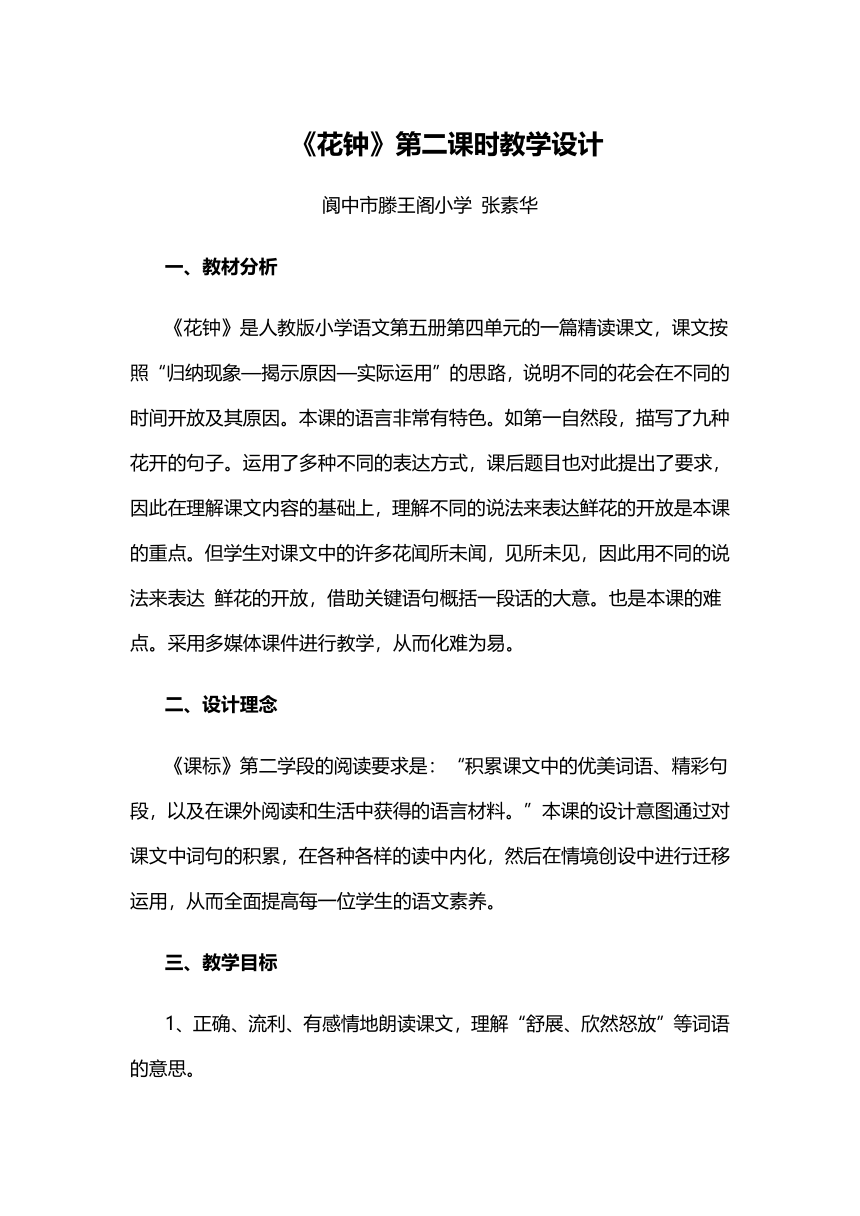 《花钟》第二课时教学设计

阆中市滕王阁小学 张素华

一、教材分析

《花钟》是人教版小学语文第五册第四单元的一篇精读课文，课文按照“归纳现象—揭示原因—实际运用”的思路，说明不同的花会在不同的时间开放及其原因。本课的语言非常有特色。如第一自然段，描写了九种花开的句子。运用了多种不同的表达方式，课后题目也对此提出了要求，因此在理解课文内容的基础上，理解不同的说法来表达鲜花的开放是本课的重点。但学生对课文中的许多花闻所未闻，见所未见，因此用不同的说法来表达 鲜花的开放，借助关键语句概括一段话的大意。也是本课的难点。采用多媒体课件进行教学，从而化难为易。

二、设计理念

《课标》第二学段的阅读要求是：“积累课文中的优美词语、精彩句段，以及在课外阅读和生活中获得的语言材料。”本课的设计意图通过对课文中词句的积累，在各种各样的读中内化，然后在情境创设中进行迁移运用，从而全面提高每一位学生的语文素养。

三、教学目标

1、正确、流利、有感情地朗读课文，理解“舒展、欣然怒放”等词语的意思。